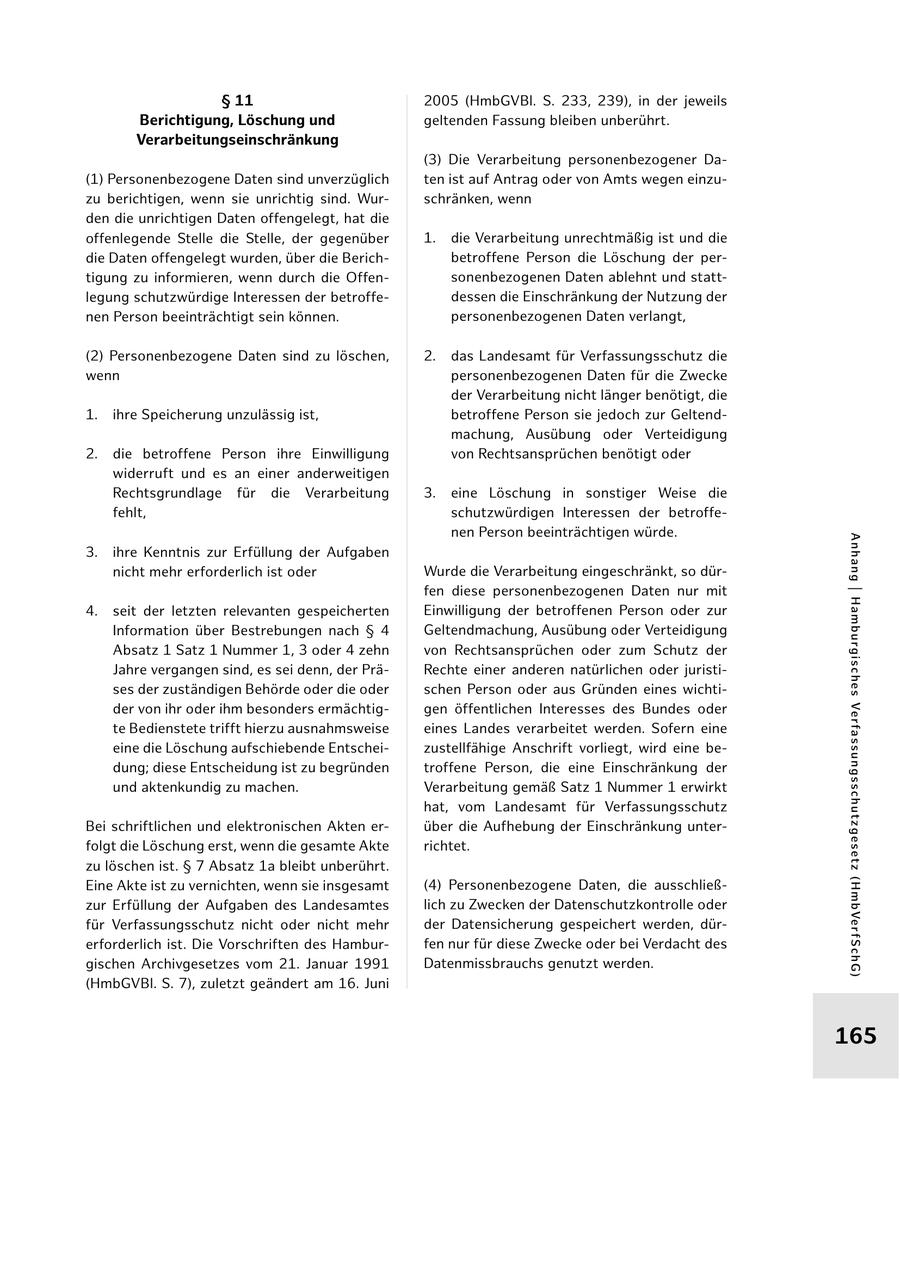 § 11
Berichtigung, Löschung und Verarbeitungseinschränkung

(1) Personenbezogene Daten sind unverzüglich zu berichtigen, wenn sie unrichtig sind. Wurden die unrichtigen Daten offengelegt, hat die offenlegende Stelle die Stelle, der gegenüber die Daten offengelegt wurden, über die Berichtigung zu informieren, wenn durch die Offenlegung schutzwürdige Interessen der betroffenen Person beeinträchtigt sein können.

(2) Personenbezogene Daten sind zu löschen, wenn

1. ihre Speicherung unzulässig ist,

2. die betroffene Person ihre Einwilligung widerruft und es an einer anderweitigen Rechtsgrundlage für die Verarbeitung fehlt,

3. ihre Kenntnis zur Erfüllung der Aufgaben nicht mehr erforderlich ist oder

4. seit der letzten relevanten gespeicherten Information über Bestrebungen nach § 4 Absatz 1 Satz 1 Nummer 1, 3 oder 4 zehn Jahre vergangen sind, es sei denn, der Präses der zuständigen Behörde oder die oder der von ihr oder ihm besonders ermächtigte Bedienstete trifft hierzu ausnahmsweise eine die Löschung aufschiebende Entscheidung; diese Entscheidung ist zu begründen und aktenkundig zu machen.

Bei schriftlichen und elektronischen Akten erfolgt die Löschung erst, wenn die gesamte Akte zu löschen ist. § 7 Absatz 1a bleibt unberührt. Eine Akte ist zu vernichten, wenn sie insgesamt zur Erfüllung der Aufgaben des Landesamtes für Verfassungsschutz nicht oder nicht mehr erforderlich ist. Die Vorschriften des Hamburgischen Archivgesetzes vom 21. Januar 1991 (HmbGVBl. S. 7), zuletzt geändert am 16. Juni 2005 (HmbGVBl. S. 233, 239), in der jeweils geltenden Fassung bleiben unberührt.

(3) Die Verarbeitung personenbezogener Daten ist auf Antrag oder von Amts wegen einzuschränken, wenn

1. die Verarbeitung unrechtmäßig ist und die betroffene Person die Löschung der personenbezogenen Daten ablehnt und stattdessen die Einschränkung der Nutzung der personenbezogenen Daten verlangt,

2. das Landesamt für Verfassungsschutz die personenbezogenen Daten für die Zwecke der Verarbeitung nicht länger benötigt, die betroffene Person sie jedoch zur Geltendmachung, Ausübung oder Verteidigung von Rechtsansprüchen benötigt oder

3. eine Löschung in sonstiger Weise die schutzwürdigen Interessen der betroffenen Person beeinträchtigen würde.

Wurde die Verarbeitung eingeschränkt, so dürfen diese personenbezogenen Daten nur mit Einwilligung der betroffenen Person oder zur Geltendmachung, Ausübung oder Verteidigung von Rechtsansprüchen oder zum Schutz der Rechte einer anderen natürlichen oder juristischen Person oder aus Gründen eines wichtigen öffentlichen Interesses des Bundes oder eines Landes verarbeitet werden. Sofern eine zustellfähige Anschrift vorliegt, wird eine betroffene Person, die eine Einschränkung der Verarbeitung gemäß Satz 1 Nummer 1 erwirkt hat, vom Landesamt für Verfassungsschutz über die Aufhebung der Einschränkung unterrichtet.

(4) Personenbezogene Daten, die ausschließlich zu Zwecken der Datenschutzkontrolle oder der Datensicherung gespeichert werden, dürfen nur für diese Zwecke oder bei Verdacht des Datenmissbrauchs genutzt werden.

Anhang | Hamburgisches Verfassungsschutzgesetz (HmbVerfSchG)

165